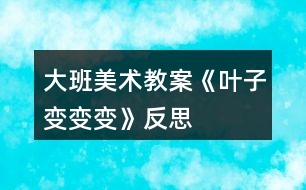 大班美术教案《叶子变变变》反思